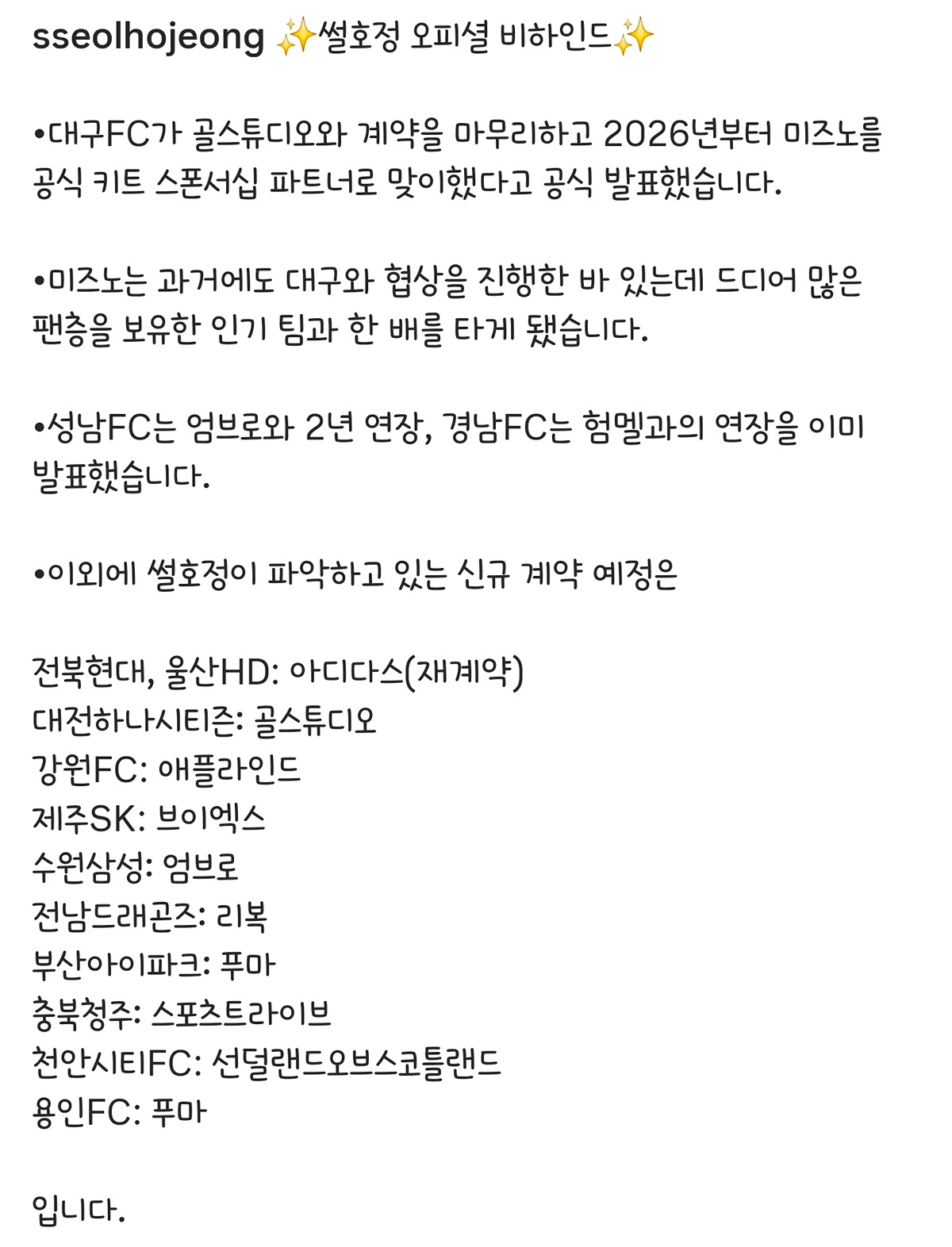 sseolhojeong ✨썰호정 오피셜 비하인드✨

•대구FC가 골스튜디오와 계약을 마무리하고 2026년부터 미즈노를 공식 키트 스폰서십 파트너로 맞이했다고 공식 발표했습니다.

•미즈노는 과거에도 대구와 협상을 진행한 바 있는데 드디어 많은 팬층을 보유한 인기 팀과 한 배를 타게 됐습니다.

•성남FC는 엄브로와 2년 연장, 경남FC는 험멜과의 연장을 이미 발표했습니다.

•이외에 썰호정이 파악하고 있는 신규 계약 예정은

전북현대, 울산HD: 아디다스(재계약)
대전하나시티즌: 골스튜디오
강원FC: 애플라인드
제주SK: 브이엑스
수원삼성: 엄브로
전남드래곤즈: 리복
부산아이파크: 푸마
충북청주: 스포츠트라이브
천안시티FC: 선덜랜드오브스코틀랜드
용인FC: 푸마

입니다.